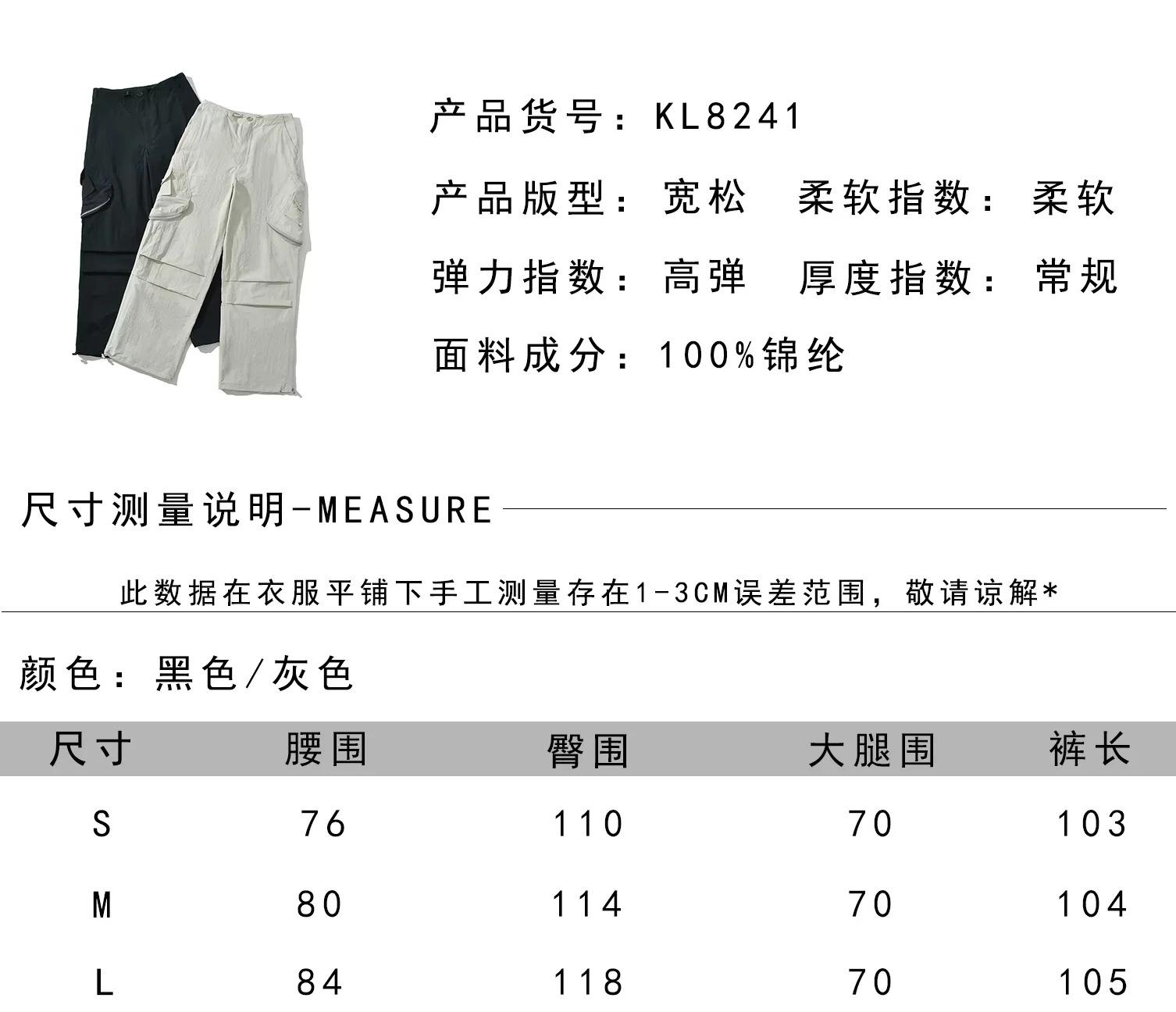 产品货号：KL8241

产品版型：宽松 柔软指数：柔软

弹力指数：高弹 厚度指数：常规

面料成分：100%锦纶

尺寸测量说明-MEASURE

此数据在衣服平铺下手工测量存在1-3CM误差范围，敬请谅解*

颜色：黑色/灰色

| 尺寸 | 腰围 | 臀围 | 大腿围 | 裤长 |
|---|---|---|---|---|
| S | 76 | 110 | 70 | 103 |
| M | 80 | 114 | 70 | 104 |
| L | 84 | 118 | 70 | 105 |